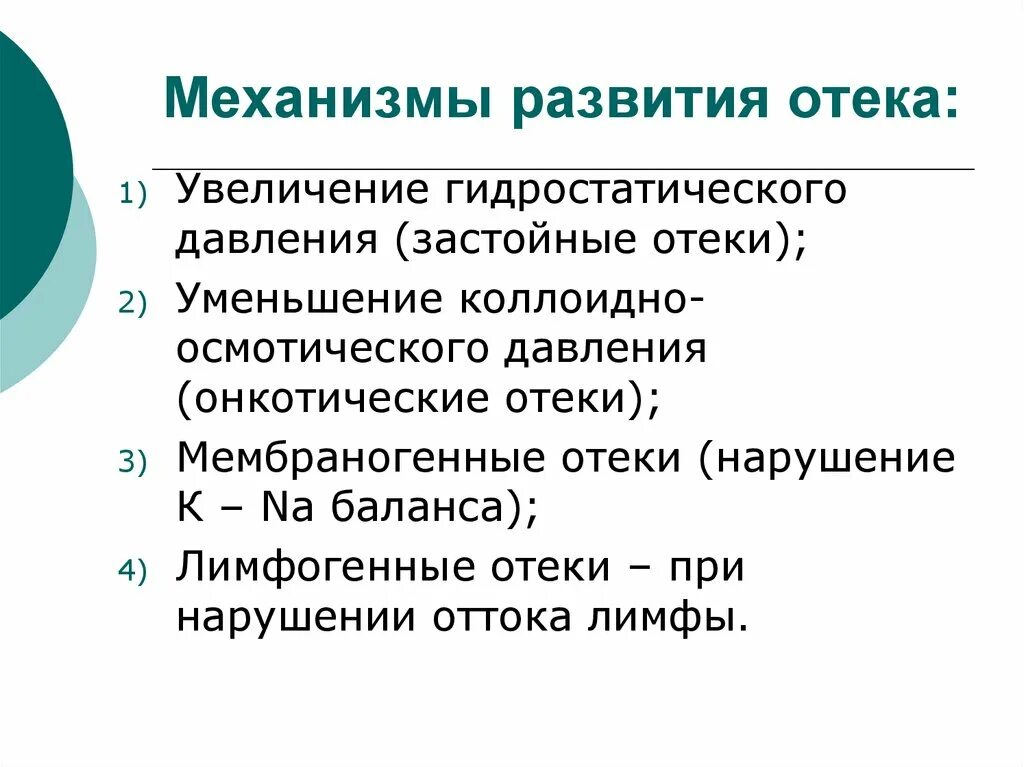 Механизмы развития отека:

1) Увеличение гидростатического давления (застойные отеки);
2) Уменьшение коллоидно-осмотического давления (онкотические отеки);
3) Мембраногенные отеки (нарушение K – Na баланса);
4) Лимфогенные отеки – при нарушении оттока лимфы.